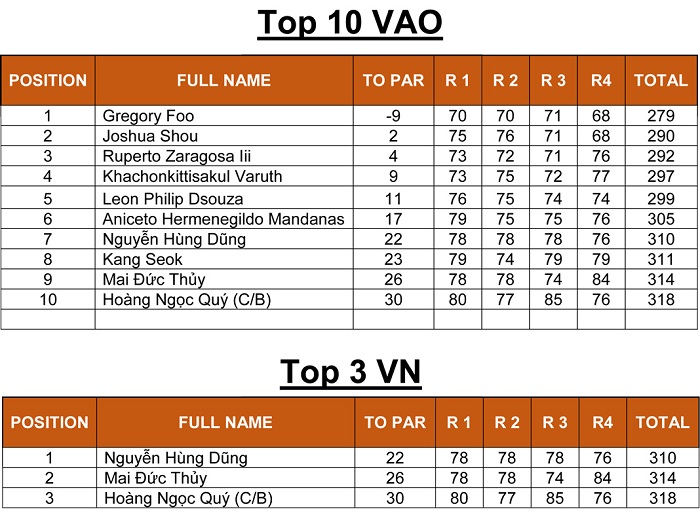 Top 10 VAO

| POSITION | FULL NAME | TO PAR | R 1 | R 2 | R 3 | R4 | TOTAL |
|---|---|---|---|---|---|---|---|
| 1 | Gregory Foo | -9 | 70 | 70 | 71 | 68 | 279 |
| 2 | Joshua Shou | 2 | 75 | 76 | 71 | 68 | 290 |
| 3 | Ruperto Zaragosa Iii | 4 | 73 | 72 | 71 | 76 | 292 |
| 4 | Khachonkittisakul Varuth | 9 | 73 | 75 | 72 | 77 | 297 |
| 5 | Leon Philip Dsouza | 11 | 76 | 75 | 74 | 74 | 299 |
| 6 | Aniceto Hermenegildo Mandanas | 17 | 79 | 75 | 75 | 76 | 305 |
| 7 | Nguyễn Hùng Dũng | 22 | 78 | 78 | 78 | 76 | 310 |
| 8 | Kang Seok | 23 | 79 | 74 | 79 | 79 | 311 |
| 9 | Mai Đức Thủy | 26 | 78 | 78 | 74 | 84 | 314 |
| 10 | Hoàng Ngọc Quý (C/B) | 30 | 80 | 77 | 85 | 76 | 318 |
| | | | | | | | |

Top 3 VN

| POSITION | FULL NAME | TO PAR | R 1 | R 2 | R 3 | R4 | TOTAL |
|---|---|---|---|---|---|---|---|
| 1 | Nguyễn Hùng Dũng | 22 | 78 | 78 | 78 | 76 | 310 |
| 2 | Mai Đức Thủy | 26 | 78 | 78 | 74 | 84 | 314 |
| 3 | Hoàng Ngọc Quý (C/B) | 30 | 80 | 77 | 85 | 76 | 318 |